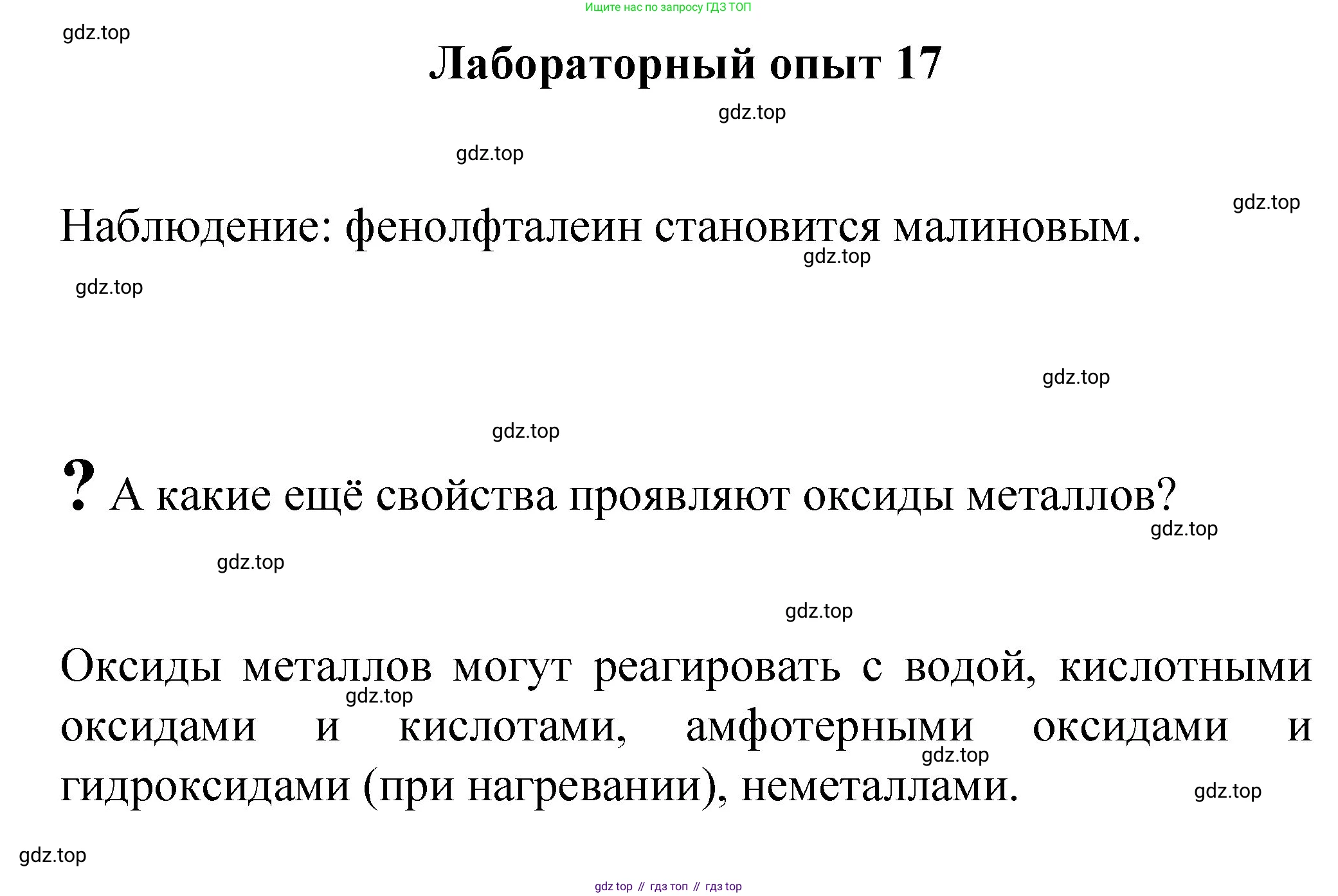 Ищите нас по запросу ГДЗ ТОП

gdz.top

Лабораторный опыт 17

gdz.top

gdz.top

gdz.top

Наблюдение: фенолфталеин становится малиновым.

gdz.top

gdz.top

gdz.top

gdz.top

? А какие ещё свойства проявляют оксиды металлов?

gdz.top

gdz.top

gdz.top

Оксиды металлов могут реагировать с водой, кислотными оксидами и кислотами, амфотерными оксидами и гидроксидами (при нагревании), неметаллами.

gdz.top

gdz.top

gdz.top

gdz.top

gdz top // гдз топ // гдз top